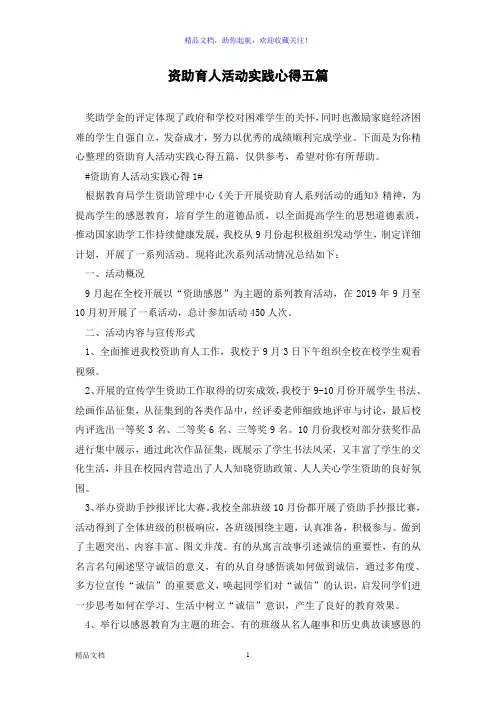 精品文档，助你起航，欢迎收藏关注！

资助育人活动实践心得五篇

奖助学金的评定体现了政府和学校对困难学生的关怀，同时也激励家庭经济困难的学生自强自立，发奋成才，努力以优秀的成绩顺利完成学业。下面是为你精心整理的资助育人活动实践心得五篇，仅供参考，希望对你有所帮助。

#资助育人活动实践心得1#

根据教育局学生资助管理中心《关于开展资助育人系列活动的通知》精神，为提高学生的感恩教育，培育学生的道德品质，以全面提高学生的思想道德素质，推动国家助学工作持续健康发展，我校从9月份起积极组织发动学生，制定详细计划，开展了一系列活动。现将此次系列活动情况总结如下：

一、活动概况

9月起在全校开展以“资助感恩”为主题的系列教育活动，在2019年9月至10月初开展了一系活动，总计参加活动450人次。

二、活动内容与宣传形式

1、全面推进我校资助育人工作，我校于9月3日下午组织全校在校学生观看视频。

2、开展的宣传学生资助工作取得的切实成效，我校于9-10月份开展学生书法、绘画作品征集，从征集到的各类作品中，经评委老师细致地评审与讨论，最后校内评选出一等奖3名、二等奖6名、三等奖9名。10月份我校对部分获奖作品进行集中展示，通过此次作品征集，既展示了学生书法风采，又丰富了学生的文化生活，并且在校园内营造出了人人知晓资助政策、人人关心学生资助的良好氛围。

3、举办资助手抄报评比大赛，我校全部班级10月份都开展了资助手抄报比赛，活动得到了全体班级的积极响应，各班级围绕主题，认真准备，积极参与。做到了主题突出、内容丰富、图文并茂。有的从寓言故事引述诚信的重要性，有的从名言名句阐述坚守诚信的意义，有的从自身感悟谈如何做到诚信，通过多角度、多方位宣传“诚信”的重要意义，唤起同学们对“诚信”的认识，启发同学们进一步思考如何在学习、生活中树立“诚信”意识，产生了良好的教育效果。

4、举行以感恩教育为主题的班会。有的班级从名人趣事和历史典故谈感恩的

精品文档 1